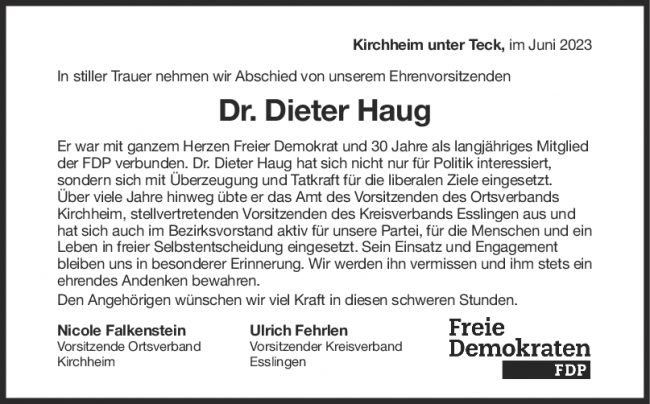 Kirchheim unter Teck, im Juni 2023

In stiller Trauer nehmen wir Abschied von unserem Ehrenvorsitzenden

Dr. Dieter Haug

Er war mit ganzem Herzen Freier Demokrat und 30 Jahre als langjähriges Mitglied der FDP verbunden. Dr. Dieter Haug hat sich nicht nur für Politik interessiert, sondern sich mit Überzeugung und Tatkraft für die liberalen Ziele eingesetzt. Über viele Jahre hinweg übte er das Amt des Vorsitzenden des Ortsverbands Kirchheim, stellvertretenden Vorsitzenden des Kreisverbands Esslingen aus und hat sich auch im Bezirksvorstand aktiv für unsere Partei, für die Menschen und ein Leben in freier Selbstentscheidung eingesetzt. Sein Einsatz und Engagement bleiben uns in besonderer Erinnerung. Wir werden ihn vermissen und ihm stets ein ehrendes Andenken bewahren.

Den Angehörigen wünschen wir viel Kraft in diesen schweren Stunden.

Nicole Falkenstein
Vorsitzende Ortsverband
Kirchheim

Ulrich Fehrlen
Vorsitzender Kreisverband
Esslingen

Freie
Demokraten
FDP